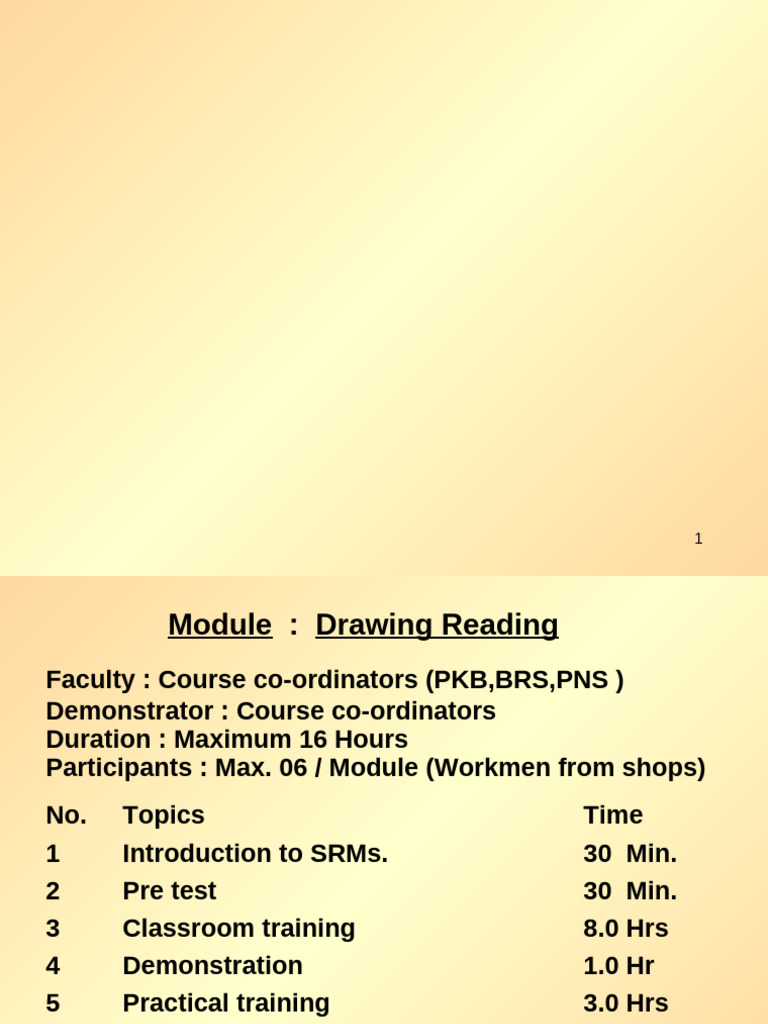 1

Module : Drawing Reading

Faculty : Course co-ordinators (PKB,BRS,PNS )
Demonstrator : Course co-ordinators
Duration : Maximum 16 Hours
Participants : Max. 06 / Module (Workmen from shops)

| No. | Topics | Time |
|---|---|---|
| 1 | Introduction to SRMs. | 30 Min. |
| 2 | Pre test | 30 Min. |
| 3 | Classroom training | 8.0 Hrs |
| 4 | Demonstration | 1.0 Hr |
| 5 | Practical training | 3.0 Hrs |